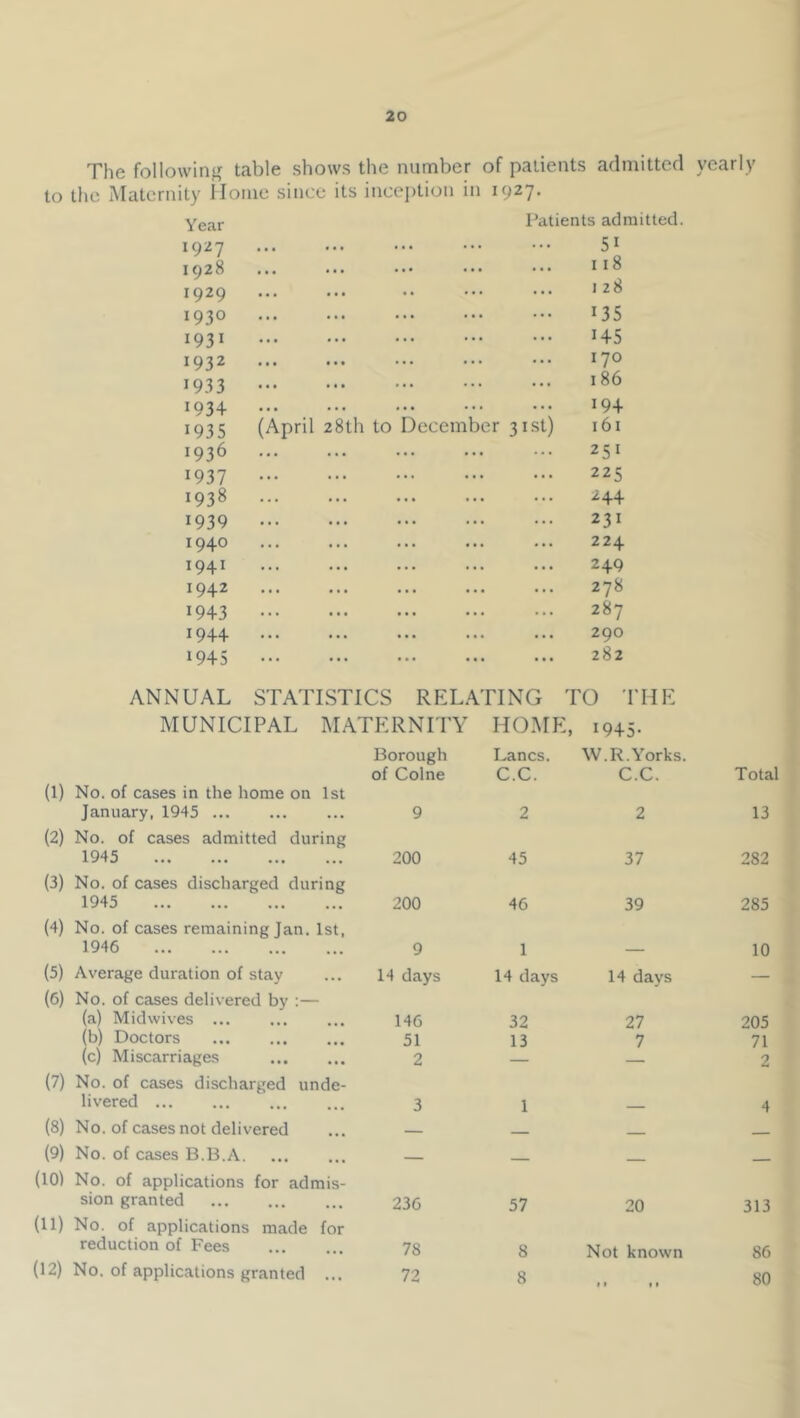 20

The following table shows the number of patients admitted yearly to the Maternity Home since its inception in 1927.

| Year | Patients admitted. |
|---|---|
| 1927 ... ... ... ... ... | 51 |
| 1928 ... ... ... ... ... | 118 |
| 1929 ... ... .. ... ... | 128 |
| 1930 ... ... ... ... ... | 135 |
| 1931 ... ... ... ... ... | 145 |
| 1932 ... ... ... ... ... | 170 |
| 1933 ... ... ... ... ... | 186 |
| 1934 ... ... ... ... ... | 194 |
| 1935 (April 28th to December 31st) | 161 |
| 1936 ... ... ... ... ... | 251 |
| 1937 ... ... ... ... ... | 225 |
| 1938 ... ... ... ... ... | 244 |
| 1939 ... ... ... ... ... | 231 |
| 1940 ... ... ... ... ... | 224 |
| 1941 ... ... ... ... ... | 249 |
| 1942 ... ... ... ... ... | 278 |
| 1943 ... ... ... ... ... | 287 |
| 1944 ... ... ... ... ... | 290 |
| 1945 ... ... ... ... ... | 282 |

ANNUAL STATISTICS RELATING TO THE MUNICIPAL MATERNITY HOME, 1945.

| | Borough of Colne | Lancs. C.C. | W.R.Yorks. C.C. | Total |
|---|---|---|---|---|
| (1) No. of cases in the home on 1st January, 1945 ... ... ... | 9 | 2 | 2 | 13 |
| (2) No. of cases admitted during 1945 ... ... ... ... | 200 | 45 | 37 | 282 |
| (3) No. of cases discharged during 1945 ... ... ... ... | 200 | 46 | 39 | 285 |
| (4) No. of cases remaining Jan. 1st, 1946 ... ... ... ... | 9 | 1 | — | 10 |
| (5) Average duration of stay ... | 14 days | 14 days | 14 days | — |
| (6) No. of cases delivered by :— | | | | |
| (a) Midwives ... ... ... | 146 | 32 | 27 | 205 |
| (b) Doctors ... ... ... | 51 | 13 | 7 | 71 |
| (c) Miscarriages ... ... | 2 | — | — | 2 |
| (7) No. of cases discharged undelivered ... ... ... ... | 3 | 1 | — | 4 |
| (8) No. of cases not delivered ... | — | — | — | — |
| (9) No. of cases B.B.A. ... ... | — | — | — | — |
| (10) No. of applications for admission granted ... ... ... | 236 | 57 | 20 | 313 |
| (11) No. of applications made for reduction of Fees ... ... | 78 | 8 | Not known | 86 |
| (12) No. of applications granted ... | 72 | 8 | ,, ,, | 80 |